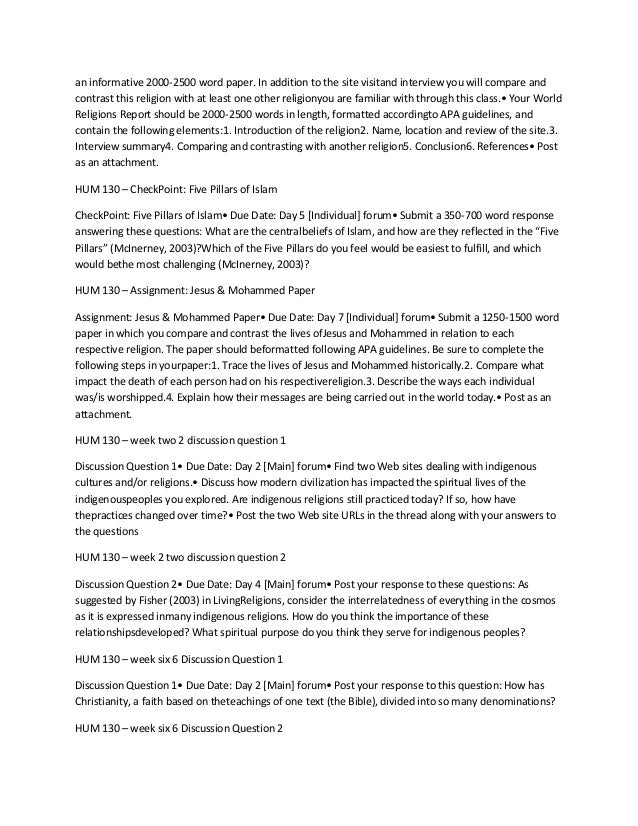 an informative 2000-2500 word paper. In addition to the site visitand interview you will compare and contrast this religion with at least one other religionyou are familiar with through this class.• Your World Religions Report should be 2000-2500 words in length, formatted accordingto APA guidelines, and contain the following elements:1. Introduction of the religion2. Name, location and review of the site.3. Interview summary4. Comparing and contrasting with another religion5. Conclusion6. References• Post as an attachment.

HUM 130 – CheckPoint: Five Pillars of Islam

CheckPoint: Five Pillars of Islam• Due Date: Day 5 [Individual] forum• Submit a 350-700 word response answering these questions: What are the centralbeliefs of Islam, and how are they reflected in the "Five Pillars" (McInerney, 2003)?Which of the Five Pillars do you feel would be easiest to fulfill, and which would bethe most challenging (McInerney, 2003)?

HUM 130 – Assignment: Jesus & Mohammed Paper

Assignment: Jesus & Mohammed Paper• Due Date: Day 7 [Individual] forum• Submit a 1250-1500 word paper in which you compare and contrast the lives ofJesus and Mohammed in relation to each respective religion. The paper should beformatted following APA guidelines. Be sure to complete the following steps in yourpaper:1. Trace the lives of Jesus and Mohammed historically.2. Compare what impact the death of each person had on his respectivereligion.3. Describe the ways each individual was/is worshipped.4. Explain how their messages are being carried out in the world today.• Post as an attachment.

HUM 130 – week two 2 discussion question 1

Discussion Question 1• Due Date: Day 2 [Main] forum• Find two Web sites dealing with indigenous cultures and/or religions.• Discuss how modern civilization has impacted the spiritual lives of the indigenouspeoples you explored. Are indigenous religions still practiced today? If so, how have thepractices changed over time?• Post the two Web site URLs in the thread along with your answers to the questions

HUM 130 – week 2 two discussion question 2

Discussion Question 2• Due Date: Day 4 [Main] forum• Post your response to these questions: As suggested by Fisher (2003) in LivingReligions, consider the interrelatedness of everything in the cosmos as it is expressed inmany indigenous religions. How do you think the importance of these relationshipsdeveloped? What spiritual purpose do you think they serve for indigenous peoples?

HUM 130 – week six 6 Discussion Question 1

Discussion Question 1• Due Date: Day 2 [Main] forum• Post your response to this question: How has Christianity, a faith based on theteachings of one text (the Bible), divided into so many denominations?

HUM 130 – week six 6 Discussion Question 2